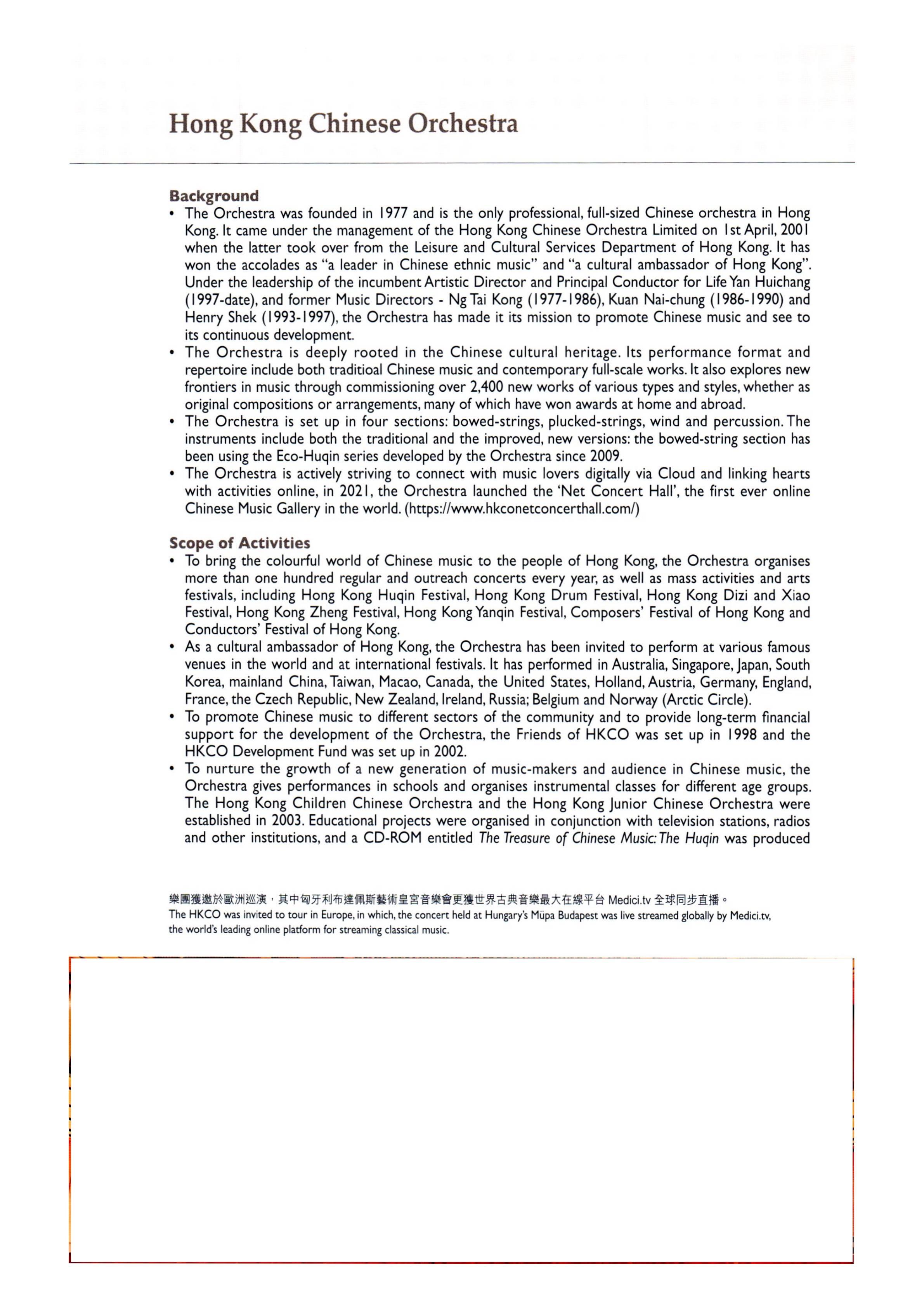 Hong Kong Chinese Orchestra

Background
• The Orchestra was founded in 1977 and is the only professional, full-sized Chinese orchestra in Hong Kong. It came under the management of the Hong Kong Chinese Orchestra Limited on 1st April, 2001 when the latter took over from the Leisure and Cultural Services Department of Hong Kong. It has won the accolades as "a leader in Chinese ethnic music" and "a cultural ambassador of Hong Kong". Under the leadership of the incumbent Artistic Director and Principal Conductor for Life Yan Huichang (1997-date), and former Music Directors - Ng Tai Kong (1977-1986), Kuan Nai-chung (1986-1990) and Henry Shek (1993-1997), the Orchestra has made it its mission to promote Chinese music and see to its continuous development.
• The Orchestra is deeply rooted in the Chinese cultural heritage. Its performance format and repertoire include both traditioal Chinese music and contemporary full-scale works. It also explores new frontiers in music through commissioning over 2,400 new works of various types and styles, whether as original compositions or arrangements, many of which have won awards at home and abroad.
• The Orchestra is set up in four sections: bowed-strings, plucked-strings, wind and percussion. The instruments include both the traditional and the improved, new versions: the bowed-string section has been using the Eco-Huqin series developed by the Orchestra since 2009.
• The Orchestra is actively striving to connect with music lovers digitally via Cloud and linking hearts with activities online, in 2021, the Orchestra launched the 'Net Concert Hall', the first ever online Chinese Music Gallery in the world. (https://www.hkconetconcerthall.com/)

Scope of Activities
• To bring the colourful world of Chinese music to the people of Hong Kong, the Orchestra organises more than one hundred regular and outreach concerts every year, as well as mass activities and arts festivals, including Hong Kong Huqin Festival, Hong Kong Drum Festival, Hong Kong Dizi and Xiao Festival, Hong Kong Zheng Festival, Hong Kong Yanqin Festival, Composers' Festival of Hong Kong and Conductors' Festival of Hong Kong.
• As a cultural ambassador of Hong Kong, the Orchestra has been invited to perform at various famous venues in the world and at international festivals. It has performed in Australia, Singapore, Japan, South Korea, mainland China, Taiwan, Macao, Canada, the United States, Holland, Austria, Germany, England, France, the Czech Republic, New Zealand, Ireland, Russia; Belgium and Norway (Arctic Circle).
• To promote Chinese music to different sectors of the community and to provide long-term financial support for the development of the Orchestra, the Friends of HKCO was set up in 1998 and the HKCO Development Fund was set up in 2002.
• To nurture the growth of a new generation of music-makers and audience in Chinese music, the Orchestra gives performances in schools and organises instrumental classes for different age groups. The Hong Kong Children Chinese Orchestra and the Hong Kong Junior Chinese Orchestra were established in 2003. Educational projects were organised in conjunction with television stations, radios and other institutions, and a CD-ROM entitled The Treasure of Chinese Music: The Huqin was produced

樂團獲邀於歐洲巡演，其中匈牙利布達佩斯藝術皇宮音樂會更獲世界古典音樂最大在線平台 Medici.tv 全球同步直播。
The HKCO was invited to tour in Europe, in which, the concert held at Hungary's Müpa Budapest was live streamed globally by Medici.tv, the world's leading online platform for streaming classical music.